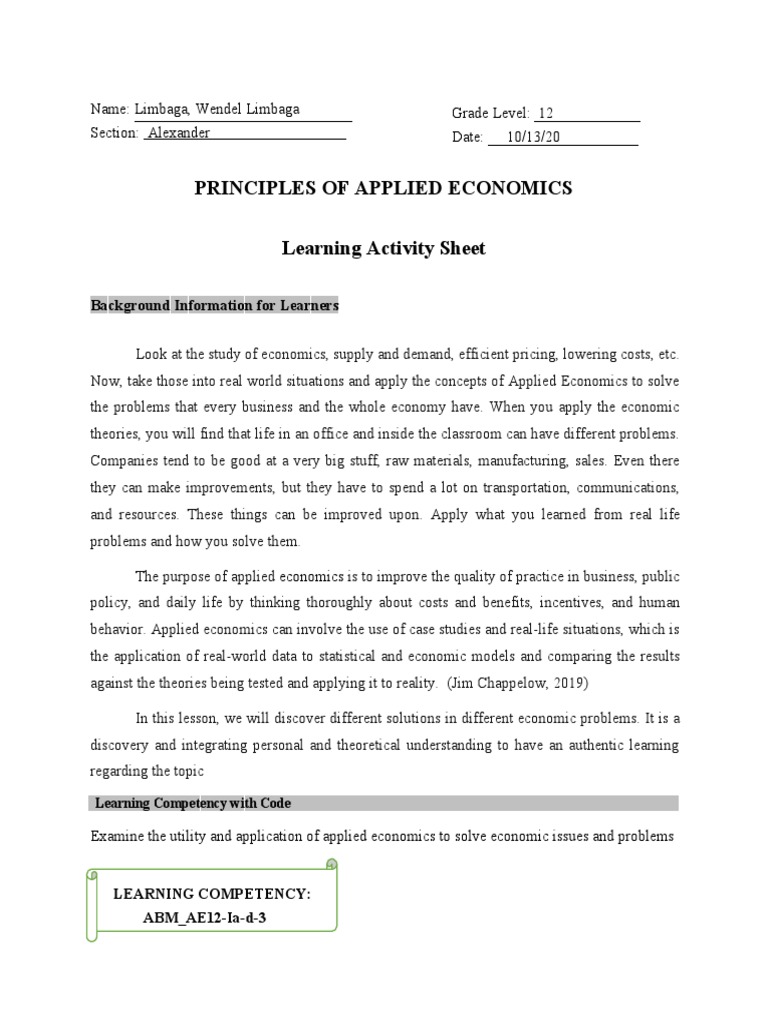 Name: Limbaga, Wendel Limbaga
Section: Alexander

Grade Level: 12
Date: 10/13/20

PRINCIPLES OF APPLIED ECONOMICS

Learning Activity Sheet

Background Information for Learners

Look at the study of economics, supply and demand, efficient pricing, lowering costs, etc. Now, take those into real world situations and apply the concepts of Applied Economics to solve the problems that every business and the whole economy have. When you apply the economic theories, you will find that life in an office and inside the classroom can have different problems. Companies tend to be good at a very big stuff, raw materials, manufacturing, sales. Even there they can make improvements, but they have to spend a lot on transportation, communications, and resources. These things can be improved upon. Apply what you learned from real life problems and how you solve them.

The purpose of applied economics is to improve the quality of practice in business, public policy, and daily life by thinking thoroughly about costs and benefits, incentives, and human behavior. Applied economics can involve the use of case studies and real-life situations, which is the application of real-world data to statistical and economic models and comparing the results against the theories being tested and applying it to reality. (Jim Chappelow, 2019)

In this lesson, we will discover different solutions in different economic problems. It is a discovery and integrating personal and theoretical understanding to have an authentic learning regarding the topic

Learning Competency with Code

Examine the utility and application of applied economics to solve economic issues and problems

LEARNING COMPETENCY:
ABM_AE12-Ia-d-3